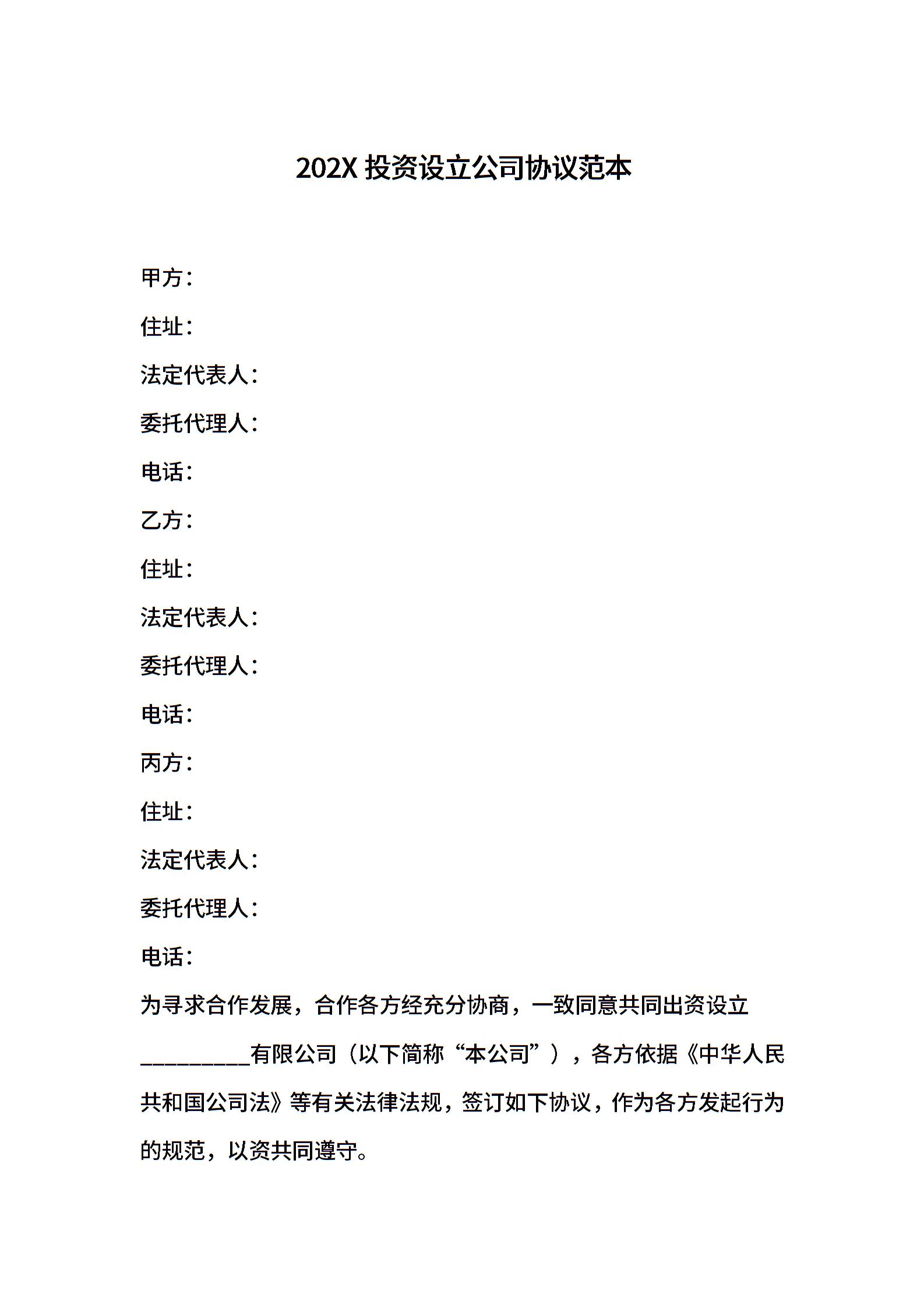 202X 投资设立公司协议范本

甲方：

住址：

法定代表人：

委托代理人：

电话：

乙方：

住址：

法定代表人：

委托代理人：

电话：

丙方：

住址：

法定代表人：

委托代理人：

电话：

为寻求合作发展，合作各方经充分协商，一致同意共同出资设立__________有限公司（以下简称“本公司”），各方依据《中华人民共和国公司法》等有关法律法规，签订如下协议，作为各方发起行为的规范，以资共同遵守。